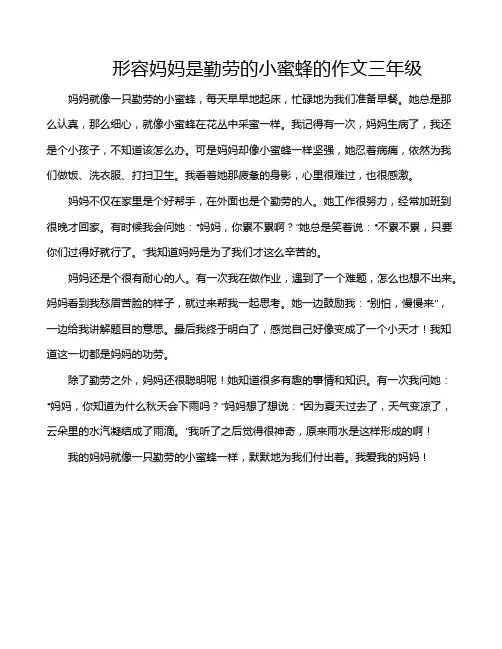 形容妈妈是勤劳的小蜜蜂的作文三年级

妈妈就像一只勤劳的小蜜蜂，每天早早地起床，忙碌地为我们准备早餐。她总是那么认真，那么细心，就像小蜜蜂在花丛中采蜜一样。我记得有一次，妈妈生病了，我还是个小孩子，不知道该怎么办。可是妈妈却像小蜜蜂一样坚强，她忍着病痛，依然为我们做饭、洗衣服、打扫卫生。我看着她那疲惫的身影，心里很难过，也很感激。

妈妈不仅在家里是个好帮手，在外面也是个勤劳的人。她工作很努力，经常加班到很晚才回家。有时候我会问她："妈妈，你累不累啊？"她总是笑着说："不累不累，只要你们过得好就行了。"我知道妈妈是为了我们才这么辛苦的。

妈妈还是个很有耐心的人。有一次我在做作业，遇到了一个难题，怎么也想不出来。妈妈看到我愁眉苦脸的样子，就过来帮我一起思考。她一边鼓励我："别怕，慢慢来"，一边给我讲解题目的意思。最后我终于明白了，感觉自己好像变成了一个小天才！我知道这一切都是妈妈的功劳。

除了勤劳之外，妈妈还很聪明呢！她知道很多有趣的事情和知识。有一次我问她："妈妈，你知道为什么秋天会下雨吗？"妈妈想了想说："因为夏天过去了，天气变凉了，云朵里的水汽凝结成了雨滴。"我听了之后觉得很神奇，原来雨水是这样形成的啊！

我的妈妈就像一只勤劳的小蜜蜂一样，默默地为我们付出着。我爱我的妈妈！